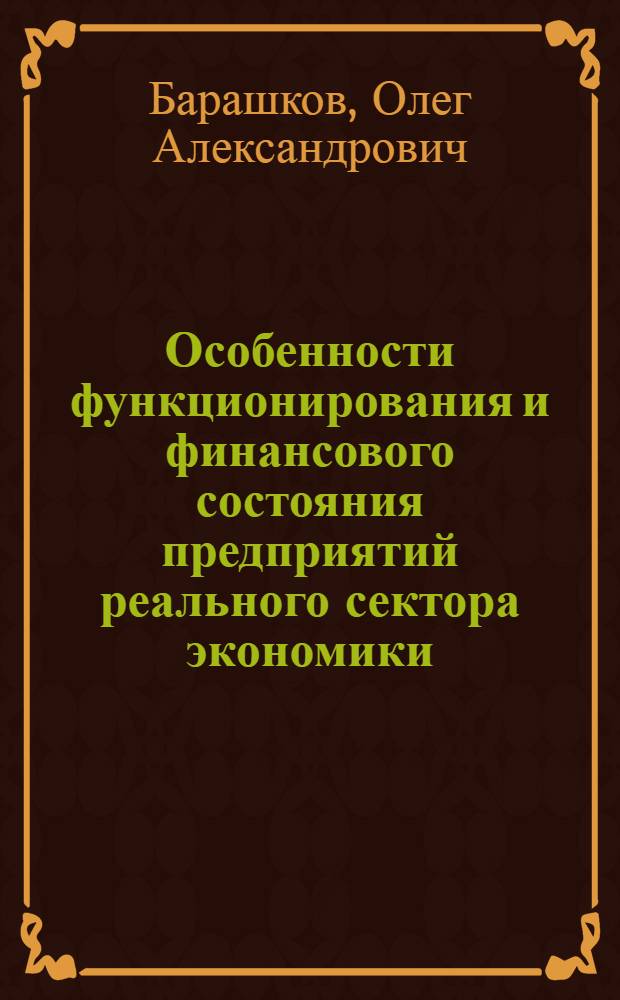 Барашков, Олег Александрович

Особенности функционирования и финансового состояния предприятий реального сектора экономики